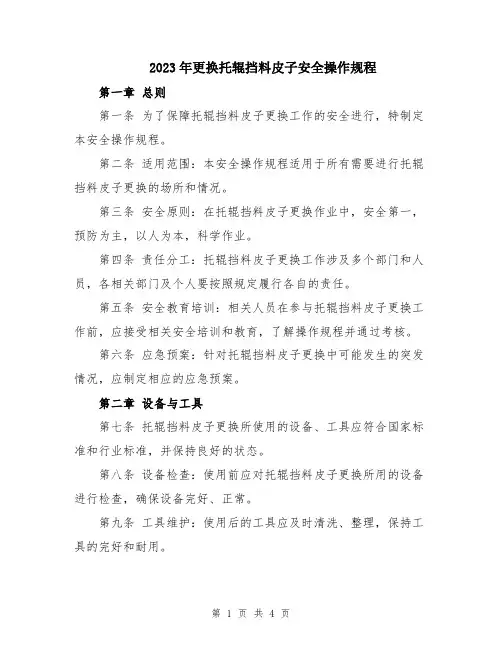 2023年更换托辊挡料皮子安全操作规程

第一章 总则

第一条 为了保障托辊挡料皮子更换工作的安全进行，特制定本安全操作规程。

第二条 适用范围：本安全操作规程适用于所有需要进行托辊挡料皮子更换的场所和情况。

第三条 安全原则：在托辊挡料皮子更换作业中，安全第一，预防为主，以人为本，科学作业。

第四条 责任分工：托辊挡料皮子更换工作涉及多个部门和人员，各相关部门及个人要按照规定履行各自的责任。

第五条 安全教育培训：相关人员在参与托辊挡料皮子更换工作前，应接受相关安全培训和教育，了解操作规程并通过考核。

第六条 应急预案：针对托辊挡料皮子更换中可能发生的突发情况，应制定相应的应急预案。

第二章 设备与工具

第七条 托辊挡料皮子更换所使用的设备、工具应符合国家标准和行业标准，并保持良好的状态。

第八条 设备检查：使用前应对托辊挡料皮子更换所用的设备进行检查，确保设备完好、正常。

第九条 工具维护：使用后的工具应及时清洗、整理，保持工具的完好和耐用。

第 1 页 共 4 页